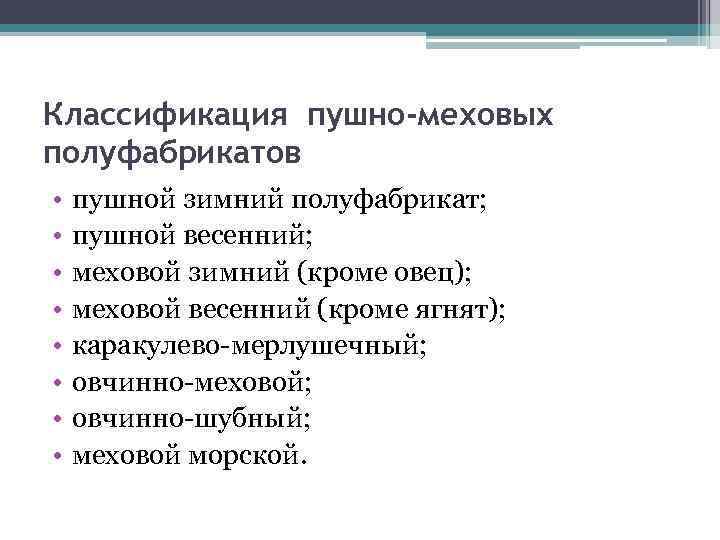 Классификация пушно-меховых полуфабрикатов

• пушной зимний полуфабрикат;
• пушной весенний;
• меховой зимний (кроме овец);
• меховой весенний (кроме ягнят);
• каракулево-мерлушечный;
• овчинно-меховой;
• овчинно-шубный;
• меховой морской.